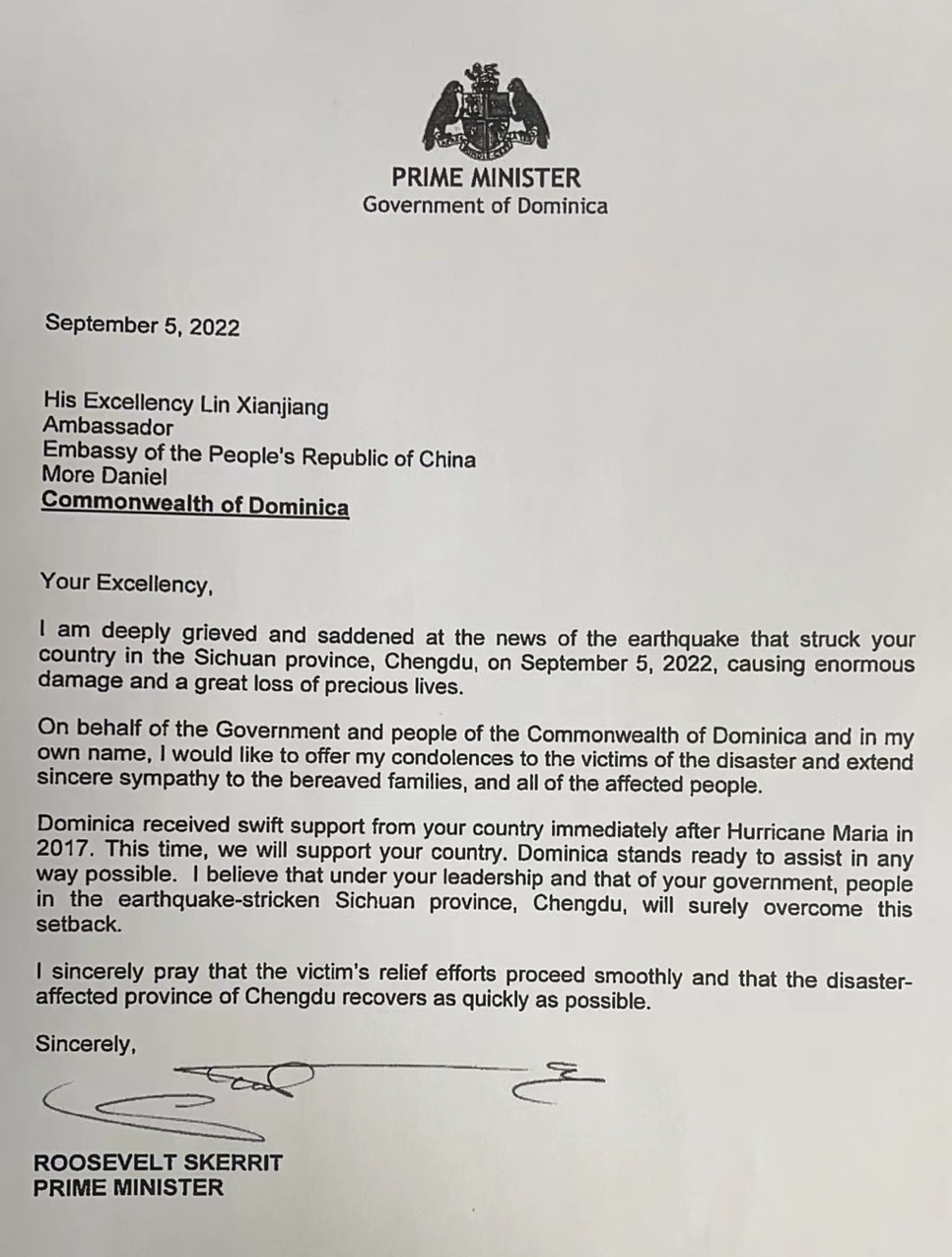 PRIME MINISTER
Government of Dominica

September 5, 2022

His Excellency Lin Xianjiang
Ambassador
Embassy of the People's Republic of China
More Daniel
Commonwealth of Dominica

Your Excellency,

I am deeply grieved and saddened at the news of the earthquake that struck your country in the Sichuan province, Chengdu, on September 5, 2022, causing enormous damage and a great loss of precious lives.

On behalf of the Government and people of the Commonwealth of Dominica and in my own name, I would like to offer my condolences to the victims of the disaster and extend sincere sympathy to the bereaved families, and all of the affected people.

Dominica received swift support from your country immediately after Hurricane Maria in 2017. This time, we will support your country. Dominica stands ready to assist in any way possible. I believe that under your leadership and that of your government, people in the earthquake-stricken Sichuan province, Chengdu, will surely overcome this setback.

I sincerely pray that the victim's relief efforts proceed smoothly and that the disaster-affected province of Chengdu recovers as quickly as possible.

Sincerely,

ROOSEVELT SKERRIT
PRIME MINISTER